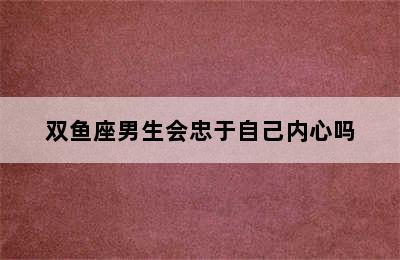 双鱼座男生会忠于自己内心吗